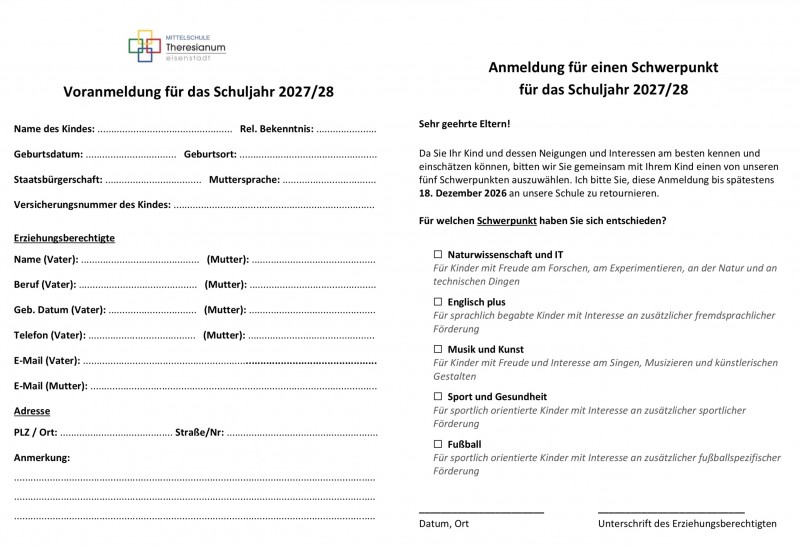 MITTELSCHULE
Theresianum
eisenstadt

Voranmeldung für das Schuljahr 2027/28

Name des Kindes: ____ Rel. Bekenntnis: ____

Geburtsdatum: ____ Geburtsort: ____

Staatsbürgerschaft: ____ Muttersprache: ____

Versicherungsnummer des Kindes: ____

Erziehungsberechtigte

Name (Vater): ____ (Mutter): ____

Beruf (Vater): ____ (Mutter): ____

Geb. Datum (Vater): ____ (Mutter): ____

Telefon (Vater): ____ (Mutter): ____

E-Mail (Vater): ____

E-Mail (Mutter): ____

Adresse

PLZ / Ort: ____ Straße/Nr: ____

Anmerkung:

____

____

____

Anmeldung für einen Schwerpunkt
für das Schuljahr 2027/28

Sehr geehrte Eltern!

Da Sie Ihr Kind und dessen Neigungen und Interessen am besten kennen und einschätzen können, bitten wir Sie gemeinsam mit Ihrem Kind einen von unseren fünf Schwerpunkten auszuwählen. Ich bitte Sie, diese Anmeldung bis spätestens 18. Dezember 2026 an unsere Schule zu retournieren.

Für welchen Schwerpunkt haben Sie sich entschieden?

☐ Naturwissenschaft und IT
Für Kinder mit Freude am Forschen, am Experimentieren, an der Natur und an technischen Dingen

☐ Englisch plus
Für sprachlich begabte Kinder mit Interesse an zusätzlicher fremdsprachlicher Förderung

☐ Musik und Kunst
Für Kinder mit Freude und Interesse am Singen, Musizieren und künstlerischen Gestalten

☐ Sport und Gesundheit
Für sportlich orientierte Kinder mit Interesse an zusätzlicher sportlicher Förderung

☐ Fußball
Für sportlich orientierte Kinder mit Interesse an zusätzlicher fußballspezifischer Förderung

____
Datum, Ort

____
Unterschrift des Erziehungsberechtigten